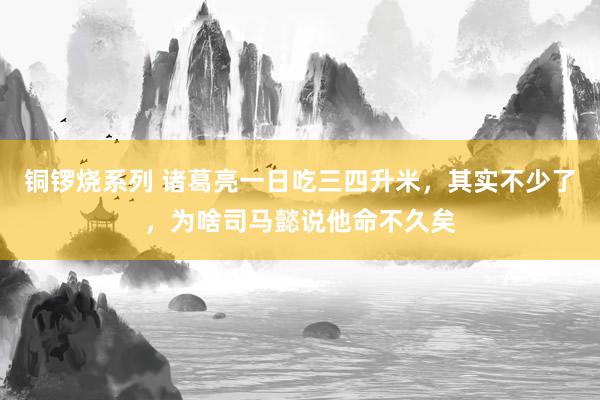 铜锣烧系列 诸葛亮一日吃三四升米，其实不少了，为啥司马懿说他命不久矣